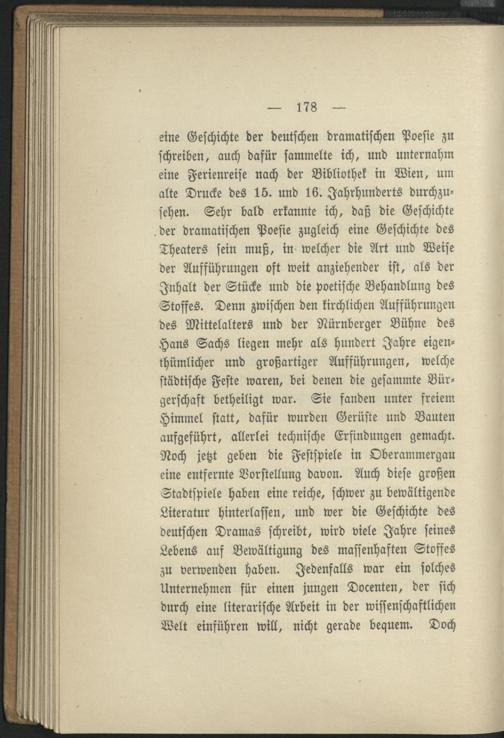 — 178 —

eine Geschichte der deutschen dramatischen Poesie zu schreiben, auch dafür sammelte ich, und unternahm eine Ferienreise nach der Bibliothek in Wien, um alte Drucke des 15. und 16. Jahrhunderts durchzusehen. Sehr bald erkannte ich, daß die Geschichte der dramatischen Poesie zugleich eine Geschichte des Theaters sein muß, in welcher die Art und Weise der Aufführungen oft weit anziehender ist, als der Inhalt der Stücke und die poetische Behandlung des Stoffes. Denn zwischen den kirchlichen Aufführungen des Mittelalters und der Nürnberger Bühne des Hans Sachs liegen mehr als hundert Jahre eigenthümlicher und großartiger Aufführungen, welche städtische Feste waren, bei denen die gesammte Bürgerschaft betheiligt war. Sie fanden unter freiem Himmel statt, dafür wurden Gerüste und Bauten aufgeführt, allerlei technische Erfindungen gemacht. Noch jetzt geben die Festspiele in Oberammergau eine entfernte Vorstellung davon. Auch diese großen Stadtspiele haben eine reiche, schwer zu bewältigende Literatur hinterlassen, und wer die Geschichte des deutschen Dramas schreibt, wird viele Jahre seines Lebens auf Bewältigung des massenhaften Stoffes zu verwenden haben. Jedenfalls war ein solches Unternehmen für einen jungen Docenten, der sich durch eine literarische Arbeit in der wissenschaftlichen Welt einführen will, nicht gerade bequem. Doch